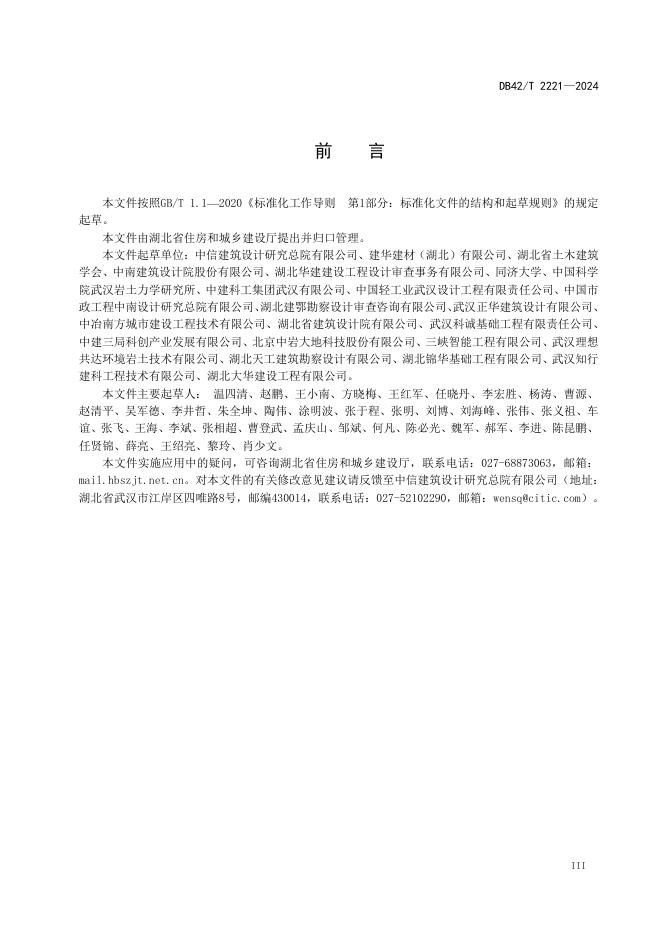 DB42/T 2221—2024

前　言

本文件按照GB/T 1.1—2020《标准化工作导则　第1部分：标准化文件的结构和起草规则》的规定起草。

本文件由湖北省住房和城乡建设厅提出并归口管理。

本文件起草单位：中信建筑设计研究总院有限公司、建华建材（湖北）有限公司、湖北省土木建筑学会、中南建筑设计院股份有限公司、湖北华建建设工程设计审查事务有限公司、同济大学、中国科学院武汉岩土力学研究所、中建科工集团武汉有限公司、中国轻工业武汉设计工程有限责任公司、中国市政工程中南设计研究总院有限公司、湖北建鄂勘察设计审查咨询有限公司、武汉正华建筑设计有限公司、中冶南方城市建设工程技术有限公司、湖北省建筑设计院有限公司、武汉科诚基础工程有限责任公司、中建三局科创产业发展有限公司、北京中岩大地科技股份有限公司、三峡智能工程有限公司、武汉理想共达环境岩土技术有限公司、湖北天工建筑勘察设计有限公司、湖北锦华基础工程有限公司、武汉知行建科工程技术有限公司、湖北大华建设工程有限公司。

本文件主要起草人：温四清、赵鹏、王小南、方晓梅、王红军、任晓丹、李宏胜、杨涛、曹源、赵清平、吴军德、李井哲、朱全坤、陶伟、涂明波、张于程、张明、刘博、刘海峰、张伟、张义祖、车谊、张飞、王海、李斌、张相超、曹登武、孟庆山、邹斌、何凡、陈必光、魏军、郝军、李进、陈昆鹏、任贤锦、薛亮、王绍亮、黎玲、肖少文。

本文件实施应用中的疑问，可咨询湖北省住房和城乡建设厅，联系电话：027-68873063，邮箱：mail.hbszjt.net.cn。对本文件的有关修改意见建议请反馈至中信建筑设计研究总院有限公司（地址：湖北省武汉市江岸区四唯路8号，邮编430014，联系电话：027-52102290，邮箱：wensq@citic.com）。

III